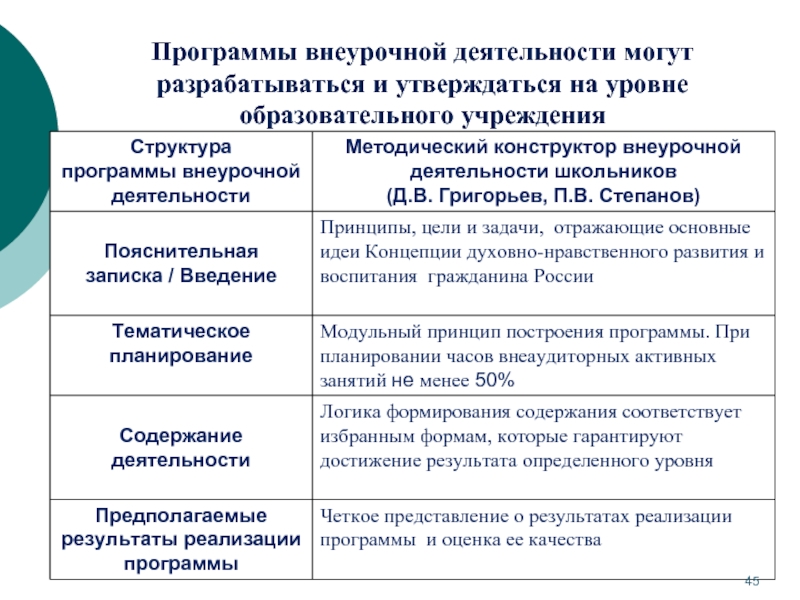 Программы внеурочной деятельности могут разрабатываться и утверждаться на уровне образовательного учреждения

| Структура программы внеурочной деятельности | Методический конструктор внеурочной деятельности школьников (Д.В. Григорьев, П.В. Степанов) |
|---|---|
| Пояснительная записка / Введение | Принципы, цели и задачи, отражающие основные идеи Концепции духовно-нравственного развития и воспитания гражданина России |
| Тематическое планирование | Модульный принцип построения программы. При планировании часов внеаудиторных активных занятий не менее 50% |
| Содержание деятельности | Логика формирования содержания соответствует избранным формам, которые гарантируют достижение результата определенного уровня |
| Предполагаемые результаты реализации программы | Четкое представление о результатах реализации программы и оценка ее качества |

45